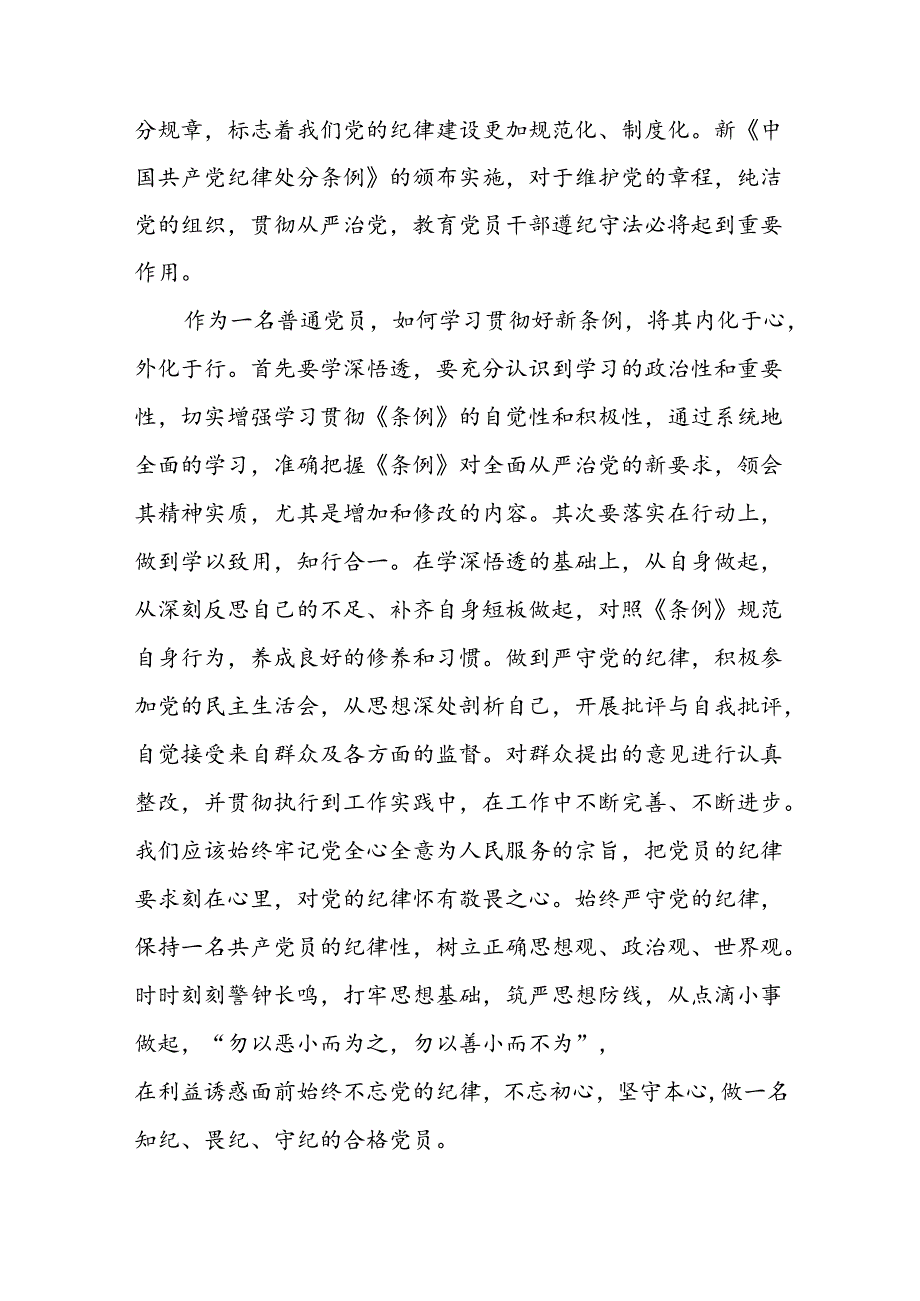 分规章，标志着我们党的纪律建设更加规范化、制度化。新《中国共产党纪律处分条例》的颁布实施，对于维护党的章程，纯洁党的组织，贯彻从严治党，教育党员干部遵纪守法必将起到重要作用。

作为一名普通党员，如何学习贯彻好新条例，将其内化于心，外化于行。首先要学深悟透，要充分认识到学习的政治性和重要性，切实增强学习贯彻《条例》的自觉性和积极性，通过系统地全面的学习，准确把握《条例》对全面从严治党的新要求，领会其精神实质，尤其是增加和修改的内容。其次要落实在行动上，做到学以致用，知行合一。在学深悟透的基础上，从自身做起，从深刻反思自己的不足、补齐自身短板做起，对照《条例》规范自身行为，养成良好的修养和习惯。做到严守党的纪律，积极参加党的民主生活会，从思想深处剖析自己，开展批评与自我批评，自觉接受来自群众及各方面的监督。对群众提出的意见进行认真整改，并贯彻执行到工作实践中，在工作中不断完善、不断进步。我们应该始终牢记党全心全意为人民服务的宗旨，把党员的纪律要求刻在心里，对党的纪律怀有敬畏之心。始终严守党的纪律，保持一名共产党员的纪律性，树立正确思想观、政治观、世界观。时时刻刻警钟长鸣，打牢思想基础，筑严思想防线，从点滴小事做起，“勿以恶小而为之，勿以善小而不为”，在利益诱惑面前始终不忘党的纪律，不忘初心，坚守本心，做一名知纪、畏纪、守纪的合格党员。